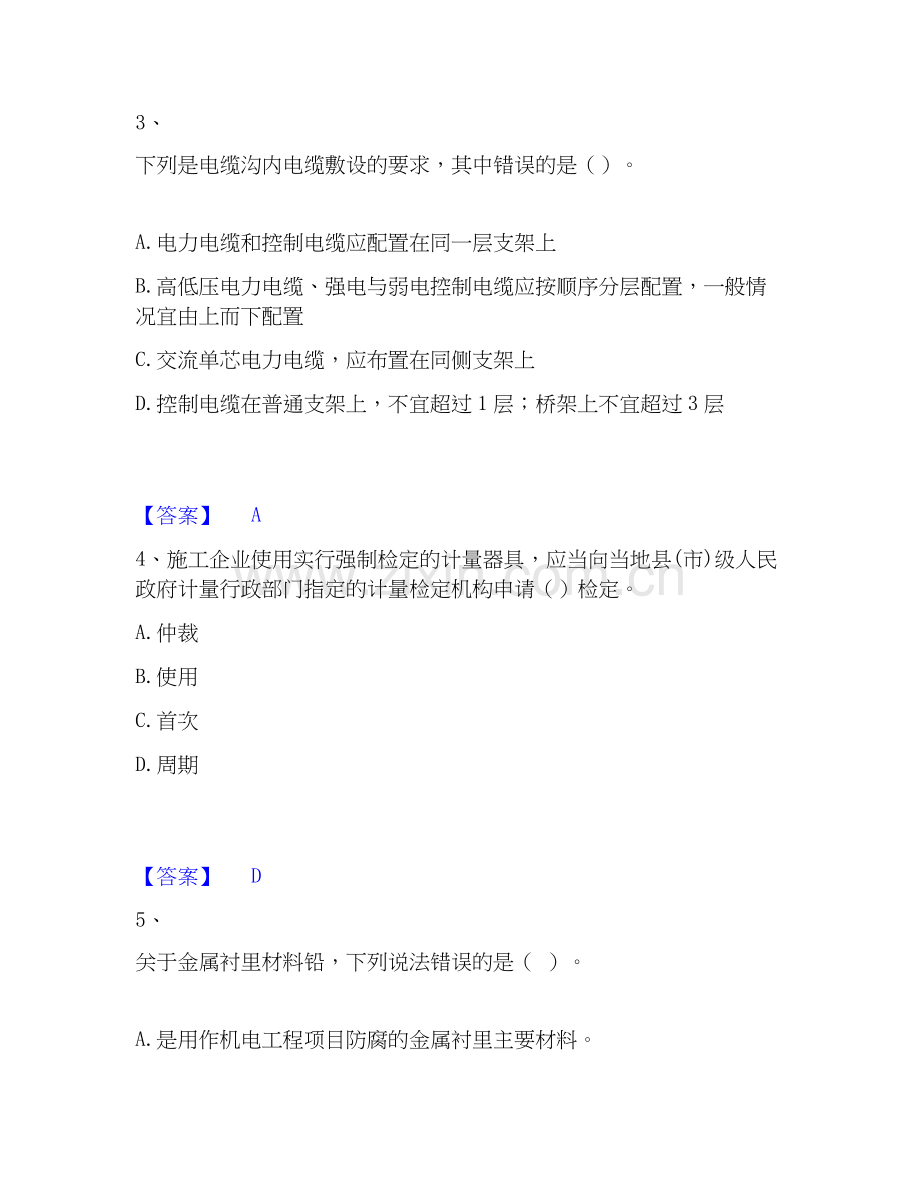 3、

下列是电缆沟内电缆敷设的要求，其中错误的是（ ）。

A. 电力电缆和控制电缆应配置在同一层支架上

B. 高低压电力电缆、强电与弱电控制电缆应按顺序分层配置，一般情况宜由上而下配置

C. 交流单芯电力电缆，应布置在同侧支架上

D. 控制电缆在普通支架上，不宜超过 1 层；桥架上不宜超过 3 层

【答案】 A

4、施工企业使用实行强制检定的计量器具，应当向当地县(市)级人民政府计量行政部门指定的计量检定机构申请（ ）检定。

A. 仲裁

B. 使用

C. 首次

D. 周期

【答案】 D

5、

关于金属衬里材料铅，下列说法错误的是（ ）。

A. 是用作机电工程项目防腐的金属衬里主要材料。